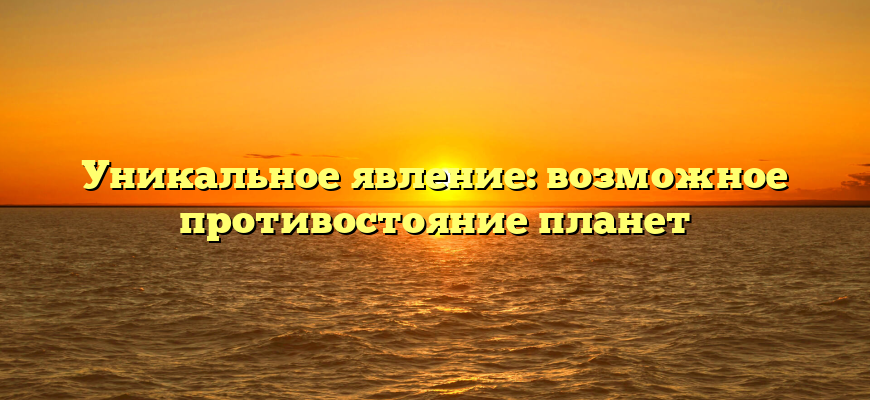 Уникальное явление: возможное противостояние планет